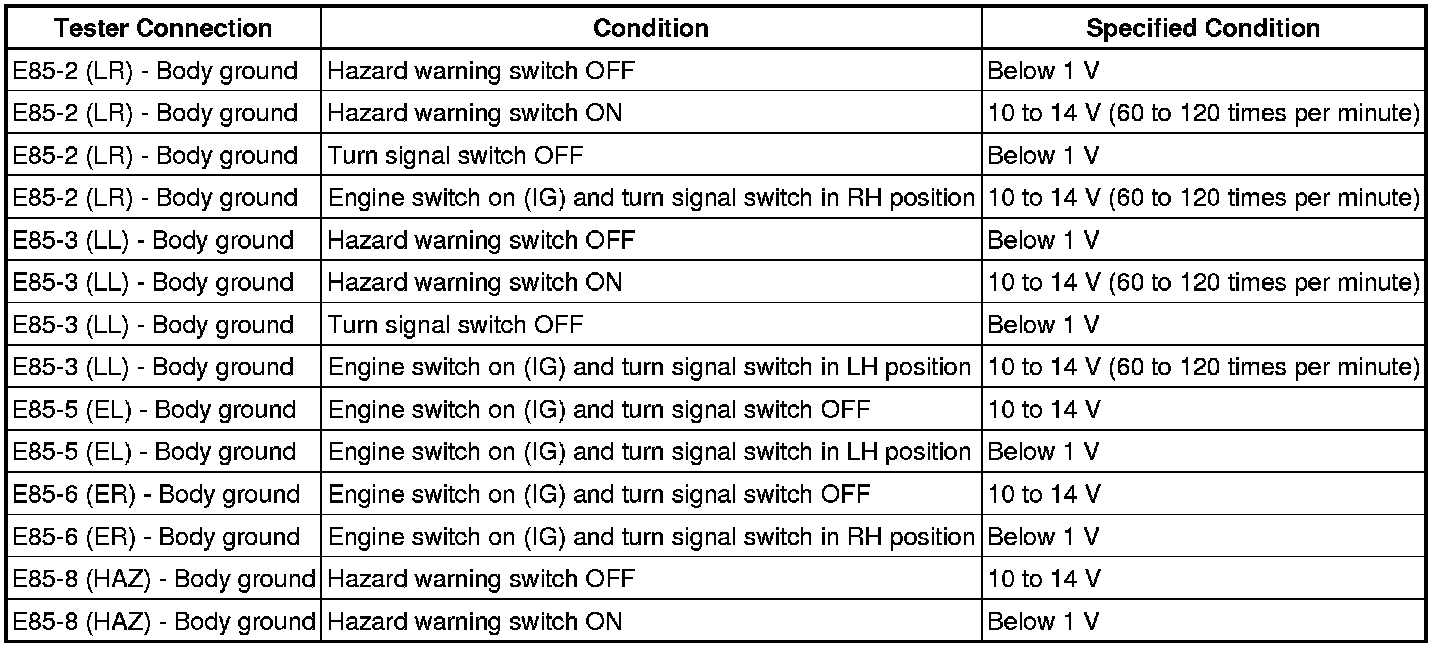 | Tester Connection | Condition | Specified Condition |
|---|---|---|
| E85-2 (LR) - Body ground | Hazard warning switch OFF | Below 1 V |
| E85-2 (LR) - Body ground | Hazard warning switch ON | 10 to 14 V (60 to 120 times per minute) |
| E85-2 (LR) - Body ground | Turn signal switch OFF | Below 1 V |
| E85-2 (LR) - Body ground | Engine switch on (IG) and turn signal switch in RH position | 10 to 14 V (60 to 120 times per minute) |
| E85-3 (LL) - Body ground | Hazard warning switch OFF | Below 1 V |
| E85-3 (LL) - Body ground | Hazard warning switch ON | 10 to 14 V (60 to 120 times per minute) |
| E85-3 (LL) - Body ground | Turn signal switch OFF | Below 1 V |
| E85-3 (LL) - Body ground | Engine switch on (IG) and turn signal switch in LH position | 10 to 14 V (60 to 120 times per minute) |
| E85-5 (EL) - Body ground | Engine switch on (IG) and turn signal switch OFF | 10 to 14 V |
| E85-5 (EL) - Body ground | Engine switch on (IG) and turn signal switch in LH position | Below 1 V |
| E85-6 (ER) - Body ground | Engine switch on (IG) and turn signal switch OFF | 10 to 14 V |
| E85-6 (ER) - Body ground | Engine switch on (IG) and turn signal switch in RH position | Below 1 V |
| E85-8 (HAZ) - Body ground | Hazard warning switch OFF | 10 to 14 V |
| E85-8 (HAZ) - Body ground | Hazard warning switch ON | Below 1 V |